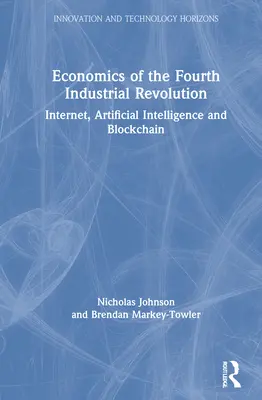 INNOVATION AND TECHNOLOGY HORIZONS

Economics of the Fourth Industrial Revolution

Internet, Artificial Intelligence and Blockchain

Nicholas Johnson and Brendan Markey-Towler

ROUTLEDGE